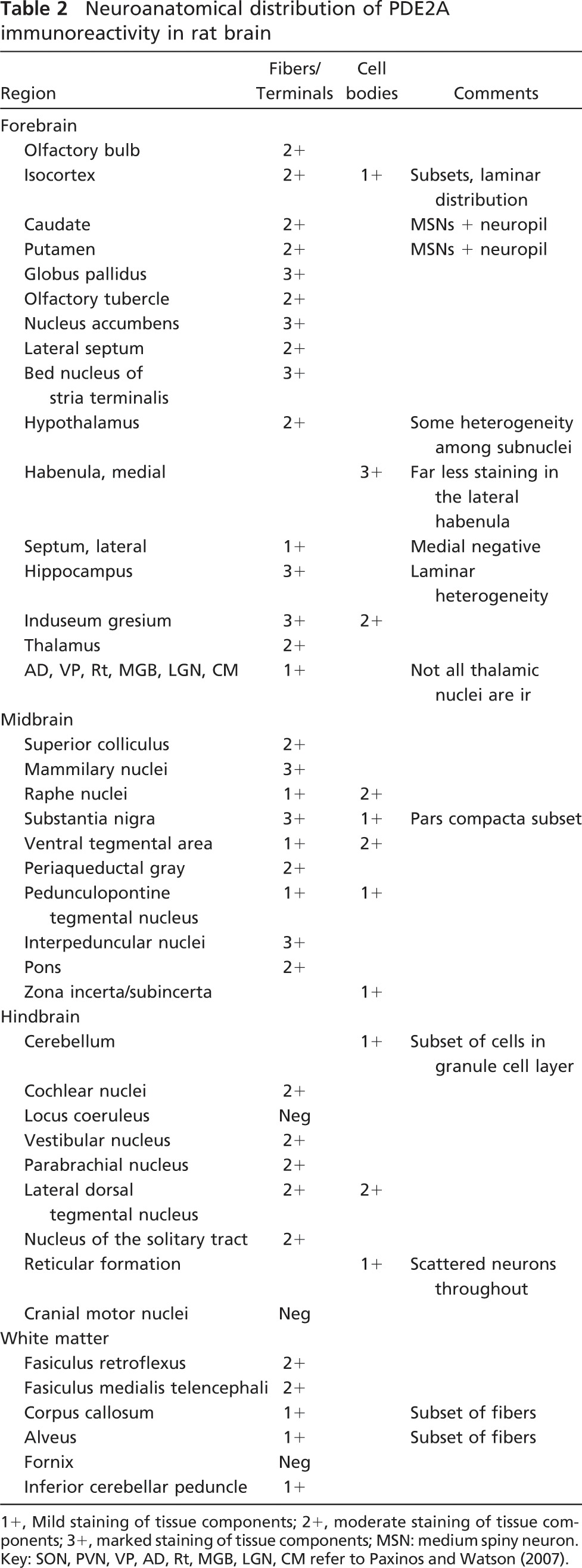 Table 2 Neuroanatomical distribution of PDE2A immunoreactivity in rat brain

| Region | Fibers/ Terminals | Cell bodies | Comments |
|---|---|---|---|
| Forebrain | | | |
| Olfactory bulb | 2+ | | |
| Isocortex | 2+ | 1+ | Subsets, laminar distribution |
| Caudate | 2+ | | MSNs + neuropil |
| Putamen | 2+ | | MSNs + neuropil |
| Globus pallidus | 3+ | | |
| Olfactory tubercle | 2+ | | |
| Nucleus accumbens | 3+ | | |
| Lateral septum | 2+ | | |
| Bed nucleus of stria terminalis | 3+ | | |
| Hypothalamus | 2+ | | Some heterogeneity among subnuclei |
| Habenula, medial | | 3+ | Far less staining in the lateral habenula |
| Septum, lateral | 1+ | | Medial negative |
| Hippocampus | 3+ | | Laminar heterogeneity |
| Induseum gresium | 3+ | 2+ | |
| Thalamus | 2+ | | |
| AD, VP, Rt, MGB, LGN, CM | 1+ | | Not all thalamic nuclei are ir |
| Midbrain | | | |
| Superior colliculus | 2+ | | |
| Mammilary nuclei | 3+ | | |
| Raphe nuclei | 1+ | 2+ | |
| Substantia nigra | 3+ | 1+ | Pars compacta subset |
| Ventral tegmental area | 1+ | 2+ | |
| Periaqueductal gray | 2+ | | |
| Pedunculopontine tegmental nucleus | 1+ | 1+ | |
| Interpeduncular nuclei | 3+ | | |
| Pons | 2+ | | |
| Zona incerta/subincerta | | 1+ | |
| Hindbrain | | | |
| Cerebellum | | 1+ | Subset of cells in granule cell layer |
| Cochlear nuclei | 2+ | | |
| Locus coeruleus | Neg | | |
| Vestibular nucleus | 2+ | | |
| Parabrachial nucleus | 2+ | | |
| Lateral dorsal tegmental nucleus | 2+ | 2+ | |
| Nucleus of the solitary tract | 2+ | | |
| Reticular formation | | 1+ | Scattered neurons throughout |
| Cranial motor nuclei | Neg | | |
| White matter | | | |
| Fasiculus retroflexus | 2+ | | |
| Fasiculus medialis telencephali | 2+ | | |
| Corpus callosum | 1+ | | Subset of fibers |
| Alveus | 1+ | | Subset of fibers |
| Fornix | Neg | | |
| Inferior cerebellar peduncle | 1+ | | |

1+, Mild staining of tissue components; 2+, moderate staining of tissue components; 3+, marked staining of tissue components; MSN: medium spiny neuron. Key: SON, PVN, VP, AD, Rt, MGB, LGN, CM refer to Paxinos and Watson (2007).